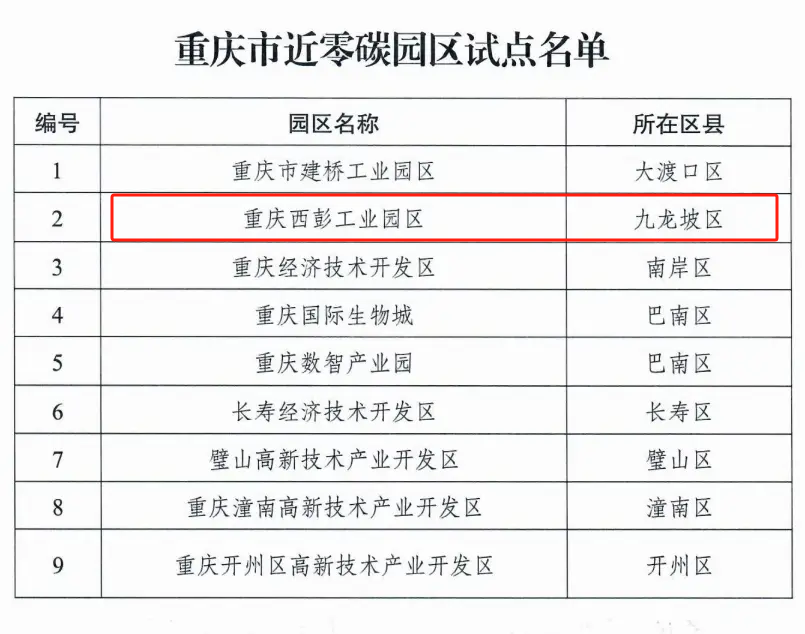 重庆市近零碳园区试点名单

| 编号 | 园区名称 | 所在区县 |
|---|---|---|
| 1 | 重庆市建桥工业园区 | 大渡口区 |
| 2 | 重庆西彭工业园区 | 九龙坡区 |
| 3 | 重庆经济技术开发区 | 南岸区 |
| 4 | 重庆国际生物城 | 巴南区 |
| 5 | 重庆数智产业园 | 巴南区 |
| 6 | 长寿经济技术开发区 | 长寿区 |
| 7 | 璧山高新技术产业开发区 | 璧山区 |
| 8 | 重庆潼南高新技术产业开发区 | 潼南区 |
| 9 | 重庆开州区高新技术产业开发区 | 开州区 |